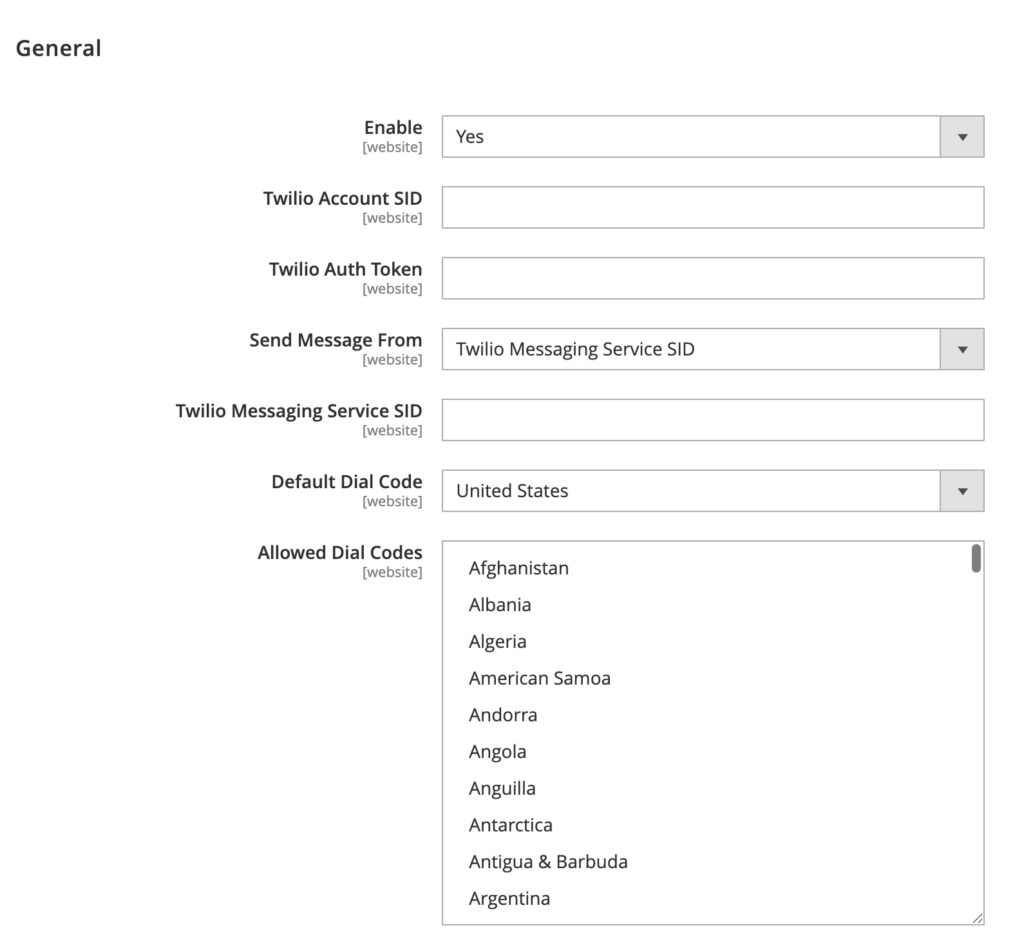 General

Enable
[website]
Yes

Twilio Account SID
[website]

Twilio Auth Token
[website]

Send Message From
[website]
Twilio Messaging Service SID

Twilio Messaging Service SID
[website]

Default Dial Code
[website]
United States

Allowed Dial Codes
[website]
Afghanistan
Albania
Algeria
American Samoa
Andorra
Angola
Anguilla
Antarctica
Antigua & Barbuda
Argentina